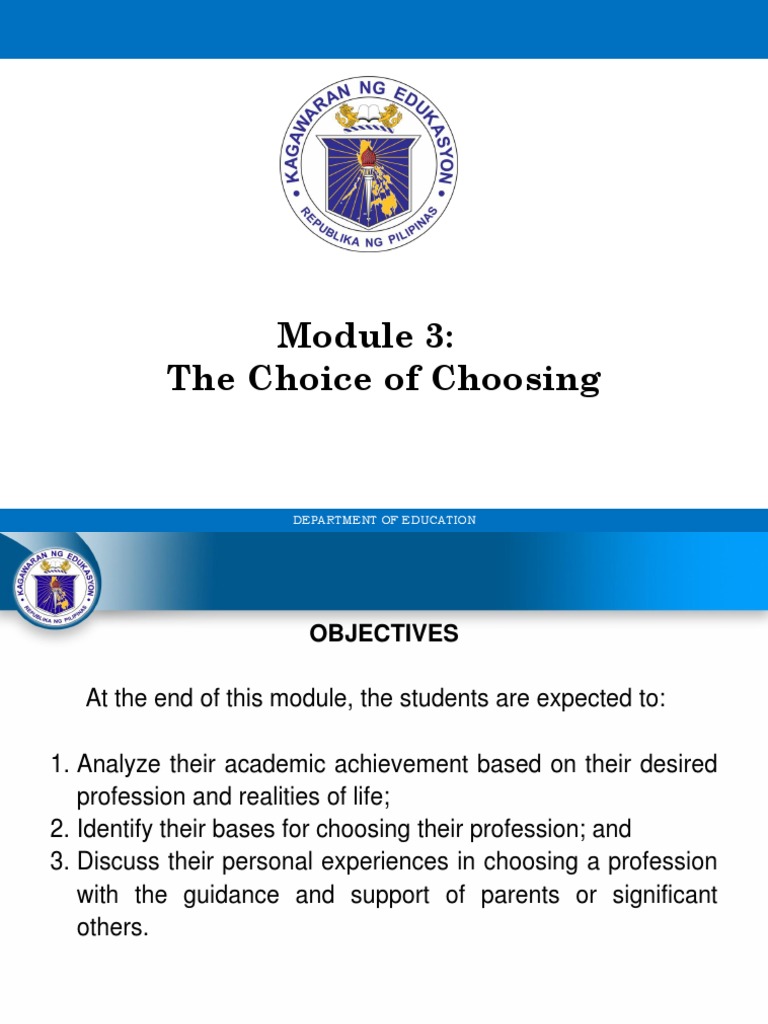 KAGAWARAN NG EDUKASYON
REPUBLIKA NG PILIPINAS

Module 3:
The Choice of Choosing

DEPARTMENT OF EDUCATION

KAGAWARAN NG EDUKASYON
REPUBLIKA NG PILIPINAS

OBJECTIVES

At the end of this module, the students are expected to:

1. Analyze their academic achievement based on their desired profession and realities of life;
2. Identify their bases for choosing their profession; and
3. Discuss their personal experiences in choosing a profession with the guidance and support of parents or significant others.